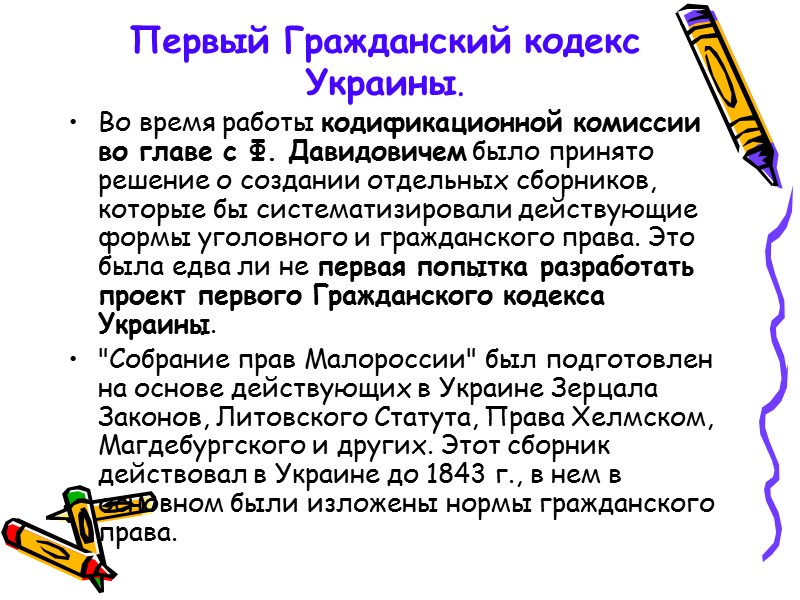 Первый Гражданский кодекс Украины.

• Во время работы кодификационной комиссии во главе с Ф. Давидовичем было принято решение о создании отдельных сборников, которые бы систематизировали действующие формы уголовного и гражданского права. Это была едва ли не первая попытка разработать проект первого Гражданского кодекса Украины.

• "Собрание прав Малороссии" был подготовлен на основе действующих в Украине Зерцала Законов, Литовского Статута, Права Хелмском, Магдебургского и других. Этот сборник действовал в Украине до 1843 г., в нем в основном были изложены нормы гражданского права.